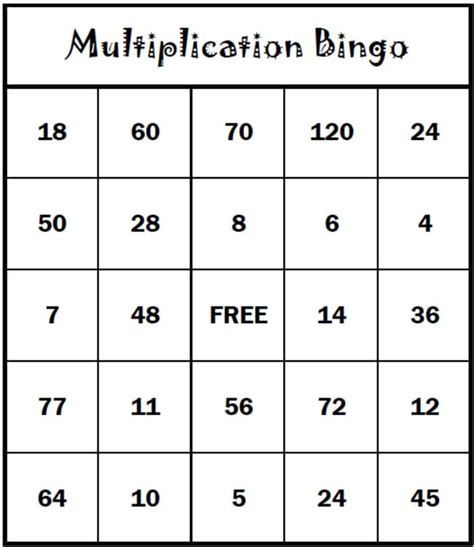 Multiplication Bingo

| 18 | 60 | 70 | 120 | 24 |
|---|---|---|---|---|
| 50 | 28 | 8 | 6 | 4 |
| 7 | 48 | FREE | 14 | 36 |
| 77 | 11 | 56 | 72 | 12 |
| 64 | 10 | 5 | 24 | 45 |